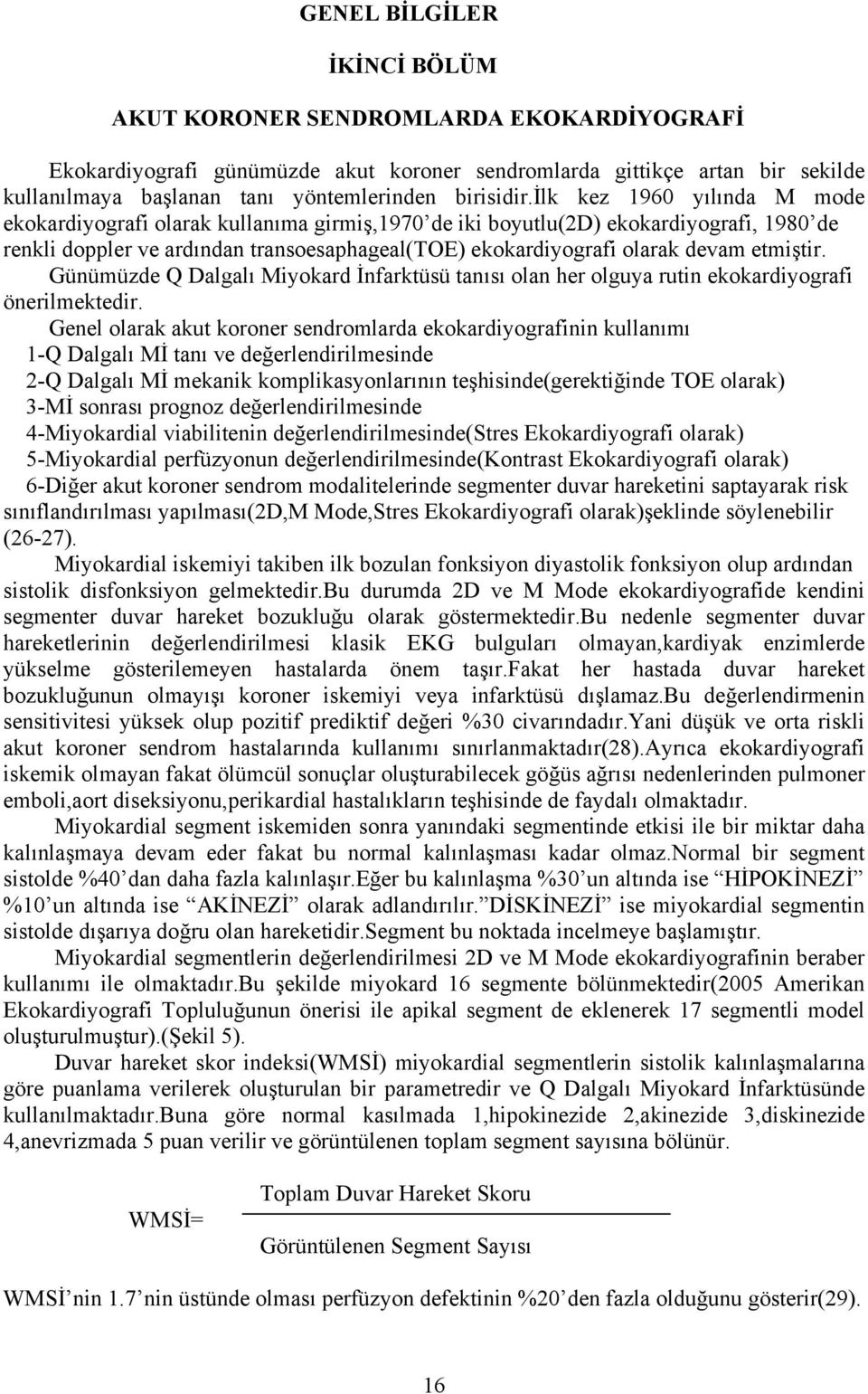 GENEL BİLGİLER

İKİNCİ BÖLÜM

AKUT KORONER SENDROMLARDA EKOKARDİYOGRAFİ

Ekokardiyografi günümüzde akut koroner sendromlarda gittikçe artan bir sekilde kullanılmaya başlanan tanı yöntemlerinden birisidir.İlk kez 1960 yılında M mode ekokardiyografi olarak kullanıma girmiş,1970’de iki boyutlu(2D) ekokardiyografi, 1980’de renkli doppler ve ardından transoesaphageal(TOE) ekokardiyografi olarak devam etmiştir. Günümüzde Q Dalgalı Miyokard İnfarktüsü tanısı olan her olguya rutin ekokardiyografi önerilmektedir.

Genel olarak akut koroner sendromlarda ekokardiyografinin kullanımı
1-Q Dalgalı Mİ tanı ve değerlendirilmesinde
2-Q Dalgalı Mİ mekanik komplikasyonlarının teşhisinde(gerektiğinde TOE olarak)
3-Mİ sonrası prognoz değerlendirilmesinde
4-Miyokardial viabilitenin değerlendirilmesinde(Stres Ekokardiyografi olarak)
5-Miyokardial perfüzyonun değerlendirilmesinde(Kontrast Ekokardiyografi olarak)
6-Diğer akut koroner sendrom modalitelerinde segmenter duvar hareketini saptayarak risk sınıflandırılması yapılması(2D,M Mode,Stres Ekokardiyografi olarak)şeklinde söylenebilir (26-27).

Miyokardial iskemiyi takiben ilk bozulan fonksiyon diyastolik fonksiyon olup ardından sistolik disfonksiyon gelmektedir.Bu durumda 2D ve M Mode ekokardiyografide kendini segmenter duvar hareket bozukluğu olarak göstermektedir.Bu nedenle segmenter duvar hareketlerinin değerlendirilmesi klasik EKG bulguları olmayan,kardiyak enzimlerde yükselme gösterilemeyen hastalarda önem taşır.Fakat her hastada duvar hareket bozukluğunun olmayışı koroner iskemiyi veya infarktüsü dışlamaz.Bu değerlendirmenin sensitivitesi yüksek olup pozitif prediktif değeri %30 civarındadır.Yani düşük ve orta riskli akut koroner sendrom hastalarında kullanımı sınırlanmaktadır(28).Ayrıca ekokardiyografi iskemik olmayan fakat ölümcül sonuçlar oluşturabilecek göğüs ağrısı nedenlerinden pulmoner emboli,aort diseksiyonu,perikardial hastalıkların teşhisinde de faydalı olmaktadır.

Miyokardial segment iskemiden sonra yanındaki segmentinde etkisi ile bir miktar daha kalınlaşmaya devam eder fakat bu normal kalınlaşması kadar olmaz.Normal bir segment sistolde %40’dan daha fazla kalınlaşır.Eğer bu kalınlaşma %30’un altında ise “HİPOKİNEZİ” %10’un altında ise “AKİNEZİ” olarak adlandırılır.”DİSKİNEZİ” ise miyokardial segmentin sistolde dışarıya doğru olan hareketidir.Segment bu noktada incelmeye başlamıştır.

Miyokardial segmentlerin değerlendirilmesi 2D ve M Mode ekokardiyografinin beraber kullanımı ile olmaktadır.Bu şekilde miyokard 16 segmente bölünmektedir(2005 Amerikan Ekokardiyografi Topluluğunun önerisi ile apikal segment de eklenerek 17 segmentli model oluşturulmuştur).(Şekil 5).

Duvar hareket skor indeksi(WMSİ) miyokardial segmentlerin sistolik kalınlaşmalarına göre puanlama verilerek oluşturulan bir parametredir ve Q Dalgalı Miyokard İnfarktüsünde kullanılmaktadır.Buna göre normal kasılmada 1,hipokinezide 2,akinezide 3,diskinezide 4,anevrizmada 5 puan verilir ve görüntülenen toplam segment sayısına bölünür.

WMSİ= $\frac{\text{Toplam Duvar Hareket Skoru}}{\text{Görüntülenen Segment Sayısı}}$

WMSİ’nin 1.7’nin üstünde olması perfüzyon defektinin %20’den fazla olduğunu gösterir(29).

16